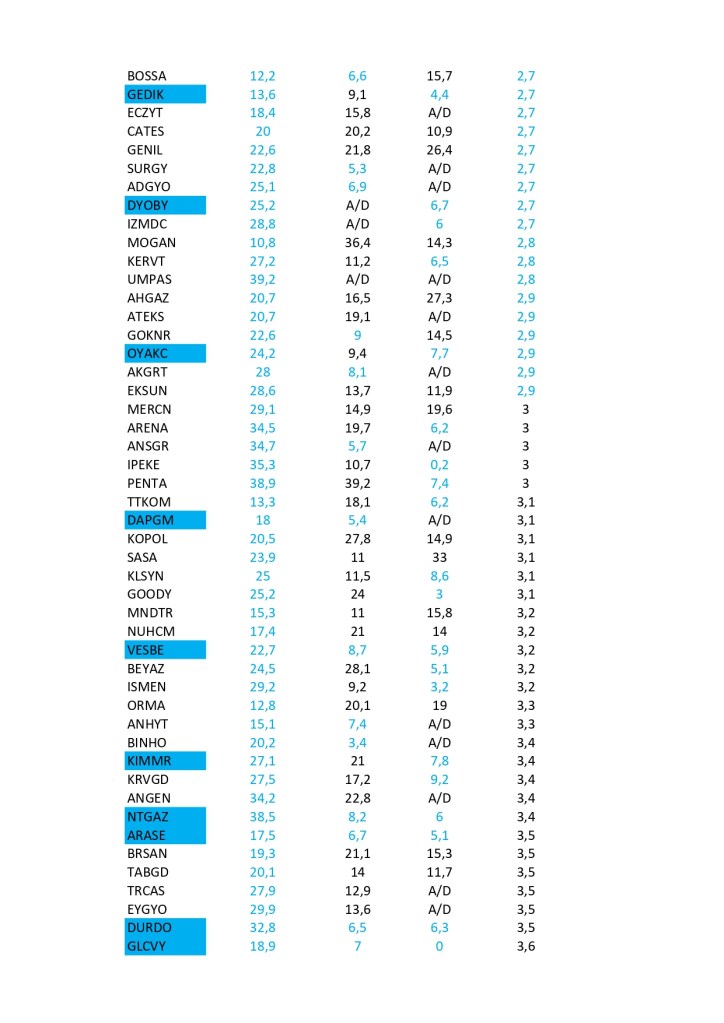 | | | | | |
|---|---|---|---|---|
| BOSSA | 12,2 | 6,6 | 15,7 | 2,7 |
| GEDIK | 13,6 | 9,1 | 4,4 | 2,7 |
| ECZYT | 18,4 | 15,8 | A/D | 2,7 |
| CATES | 20 | 20,2 | 10,9 | 2,7 |
| GENIL | 22,6 | 21,8 | 26,4 | 2,7 |
| SURGY | 22,8 | 5,3 | A/D | 2,7 |
| ADGYO | 25,1 | 6,9 | A/D | 2,7 |
| DYOBY | 25,2 | A/D | 6,7 | 2,7 |
| IZMDC | 28,8 | A/D | 6 | 2,7 |
| MOGAN | 10,8 | 36,4 | 14,3 | 2,8 |
| KERVT | 27,2 | 11,2 | 6,5 | 2,8 |
| UMPAS | 39,2 | A/D | A/D | 2,8 |
| AHGAZ | 20,7 | 16,5 | 27,3 | 2,9 |
| ATEKS | 20,7 | 19,1 | A/D | 2,9 |
| GOKNR | 22,6 | 9 | 14,5 | 2,9 |
| OYAKC | 24,2 | 9,4 | 7,7 | 2,9 |
| AKGRT | 28 | 8,1 | A/D | 2,9 |
| EKSUN | 28,6 | 13,7 | 11,9 | 2,9 |
| MERCN | 29,1 | 14,9 | 19,6 | 3 |
| ARENA | 34,5 | 19,7 | 6,2 | 3 |
| ANSGR | 34,7 | 5,7 | A/D | 3 |
| IPEKE | 35,3 | 10,7 | 0,2 | 3 |
| PENTA | 38,9 | 39,2 | 7,4 | 3 |
| TTKOM | 13,3 | 18,1 | 6,2 | 3,1 |
| DAPGM | 18 | 5,4 | A/D | 3,1 |
| KOPOL | 20,5 | 27,8 | 14,9 | 3,1 |
| SASA | 23,9 | 11 | 33 | 3,1 |
| KLSYN | 25 | 11,5 | 8,6 | 3,1 |
| GOODY | 25,2 | 24 | 3 | 3,1 |
| MNDTR | 15,3 | 11 | 15,8 | 3,2 |
| NUHCM | 17,4 | 21 | 14 | 3,2 |
| VESBE | 22,7 | 8,7 | 5,9 | 3,2 |
| BEYAZ | 24,5 | 28,1 | 5,1 | 3,2 |
| ISMEN | 29,2 | 9,2 | 3,2 | 3,2 |
| ORMA | 12,8 | 20,1 | 19 | 3,3 |
| ANHYT | 15,1 | 7,4 | A/D | 3,3 |
| BINHO | 20,2 | 3,4 | A/D | 3,4 |
| KIMMR | 27,1 | 21 | 7,8 | 3,4 |
| KRVGD | 27,5 | 17,2 | 9,2 | 3,4 |
| ANGEN | 34,2 | 22,8 | A/D | 3,4 |
| NTGAZ | 38,5 | 8,2 | 6 | 3,4 |
| ARASE | 17,5 | 6,7 | 5,1 | 3,5 |
| BRSAN | 19,3 | 21,1 | 15,3 | 3,5 |
| TABGD | 20,1 | 14 | 11,7 | 3,5 |
| TRCAS | 27,9 | 12,9 | A/D | 3,5 |
| EYGYO | 29,9 | 13,6 | A/D | 3,5 |
| DURDO | 32,8 | 6,5 | 6,3 | 3,5 |
| GLCVY | 18,9 | 7 | 0 | 3,6 |